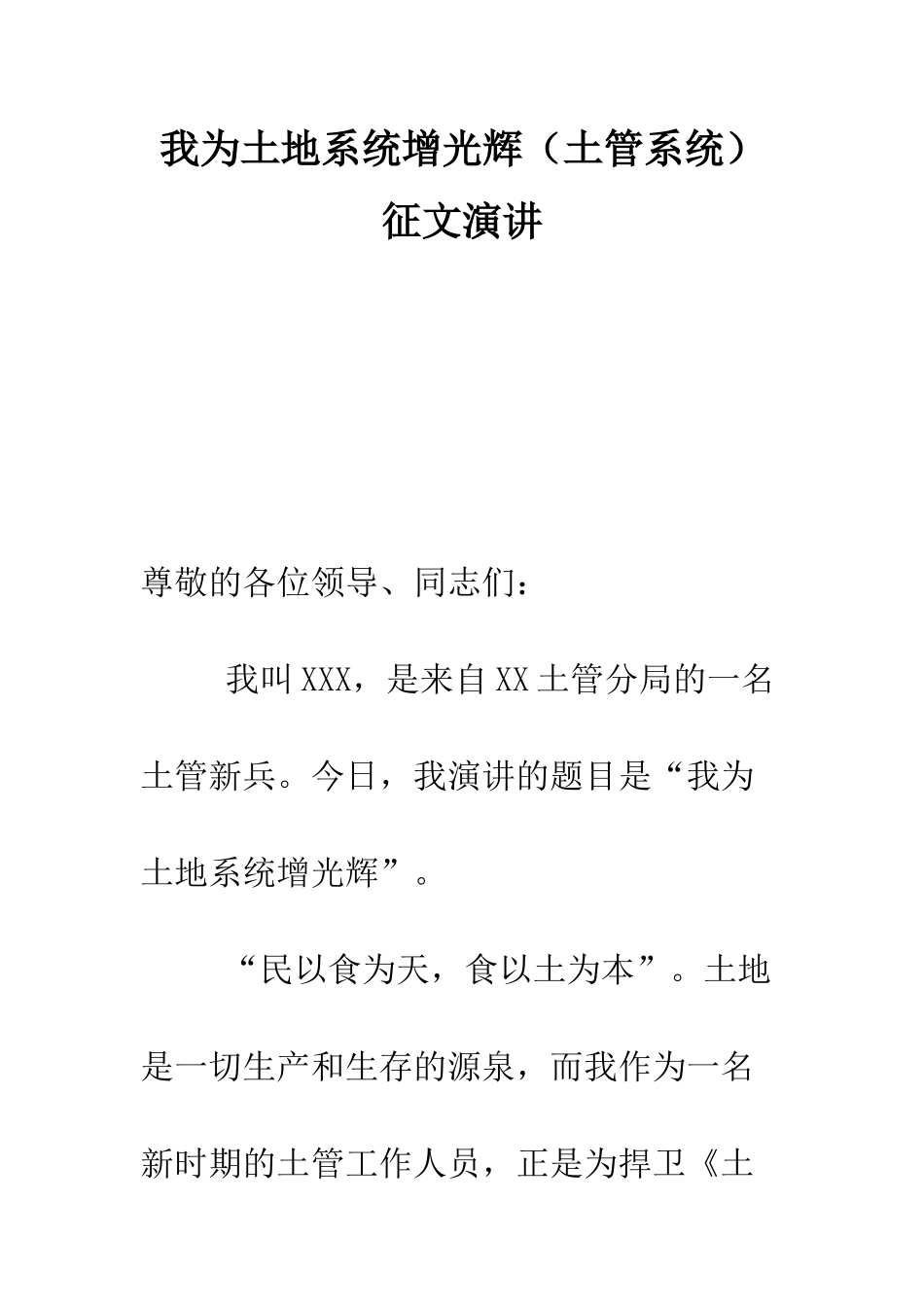 我为土地系统增光辉（土管系统）征文演讲

尊敬的各位领导、同志们：

我叫XXX，是来自XX土管分局的一名土管新兵。今日，我演讲的题目是“我为土地系统增光辉”。

“民以食为天，食以土为本”。土地是一切生产和生存的源泉，而我作为一名新时期的土管工作人员，正是为捍卫《土